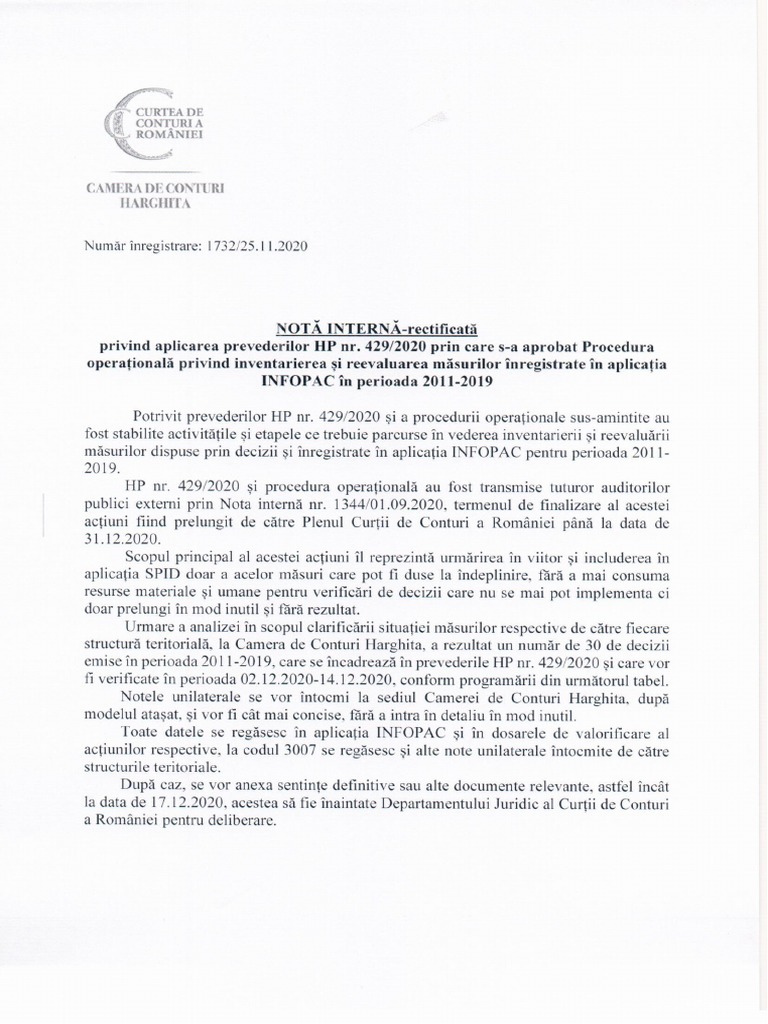 CURTEA DE CONTURI A ROMÂNIEI

CAMERA DE CONTURI HARGHITA

Număr înregistrare: 1732/25.11.2020

NOTĂ INTERNĂ-rectificată
privind aplicarea prevederilor HP nr. 429/2020 prin care s-a aprobat Procedura operațională privind inventarierea și reevaluarea măsurilor înregistrate în aplicația INFOPAC în perioada 2011-2019

Potrivit prevederilor HP nr. 429/2020 și a procedurii operaționale sus-amintite au fost stabilite activitățile și etapele ce trebuie parcurse în vederea inventarierii și reevaluării măsurilor dispuse prin decizii și înregistrate în aplicația INFOPAC pentru perioada 2011-2019.

HP nr. 429/2020 și procedura operațională au fost transmise tuturor auditorilor publici externi prin Nota internă nr. 1344/01.09.2020, termenul de finalizare al acestei acțiuni fiind prelungit de către Plenul Curții de Conturi a României până la data de 31.12.2020.

Scopul principal al acestei acțiuni îl reprezintă urmărirea în viitor și includerea în aplicația SPID doar a acelor măsuri care pot fi duse la îndeplinire, fără a mai consuma resurse materiale și umane pentru verificări de decizii care nu se mai pot implementa ci doar prelungi în mod inutil și fără rezultat.

Urmare a analizei în scopul clarificării situației măsurilor respective de către fiecare structură teritorială, la Camera de Conturi Harghita, a rezultat un număr de 30 de decizii emise în perioada 2011-2019, care se încadrează în prevederile HP nr. 429/2020 și care vor fi verificate în perioada 02.12.2020-14.12.2020, conform programării din următorul tabel.

Notele unilaterale se vor întocmi la sediul Camerei de Conturi Harghita, după modelul atașat, și vor fi cât mai concise, fără a intra în detaliu în mod inutil.

Toate datele se regăsesc în aplicația INFOPAC și în dosarele de valorificare al acțiunilor respective, la codul 3007 se regăsesc și alte note unilaterale întocmite de către structurile teritoriale.

După caz, se vor anexa sentințe definitive sau alte documente relevante, astfel încât la data de 17.12.2020, acestea să fie înaintate Departamentului Juridic al Curții de Conturi a României pentru deliberare.